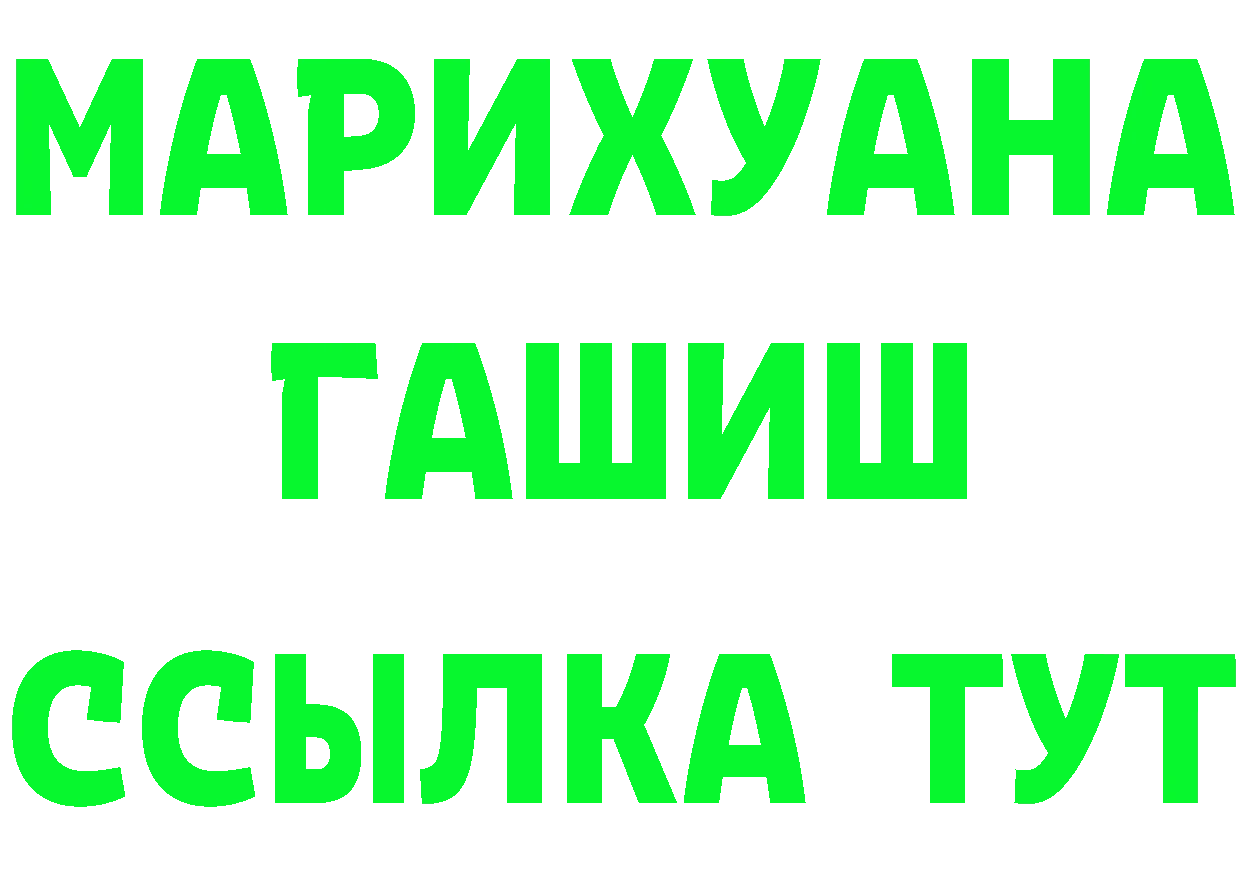 МАРИХУАНА
ГАШИШ
ССЫЛКА ТУТ